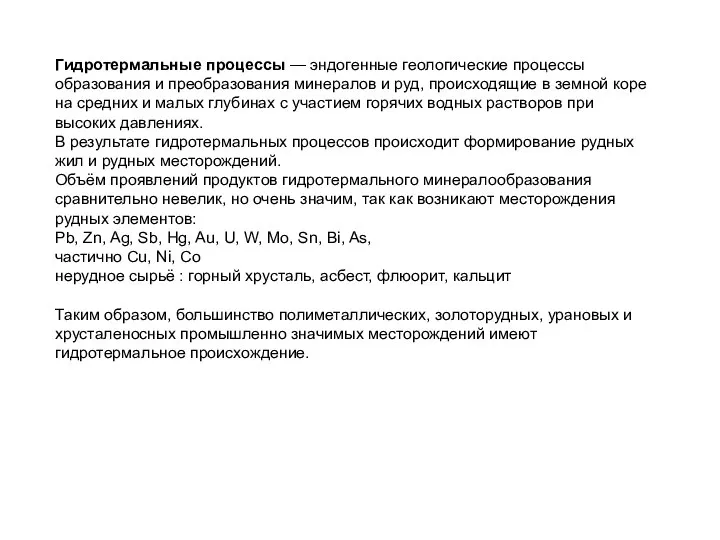 Гидротермальные процессы — эндогенные геологические процессы образования и преобразования минералов и руд, происходящие в земной коре на средних и малых глубинах с участием горячих водных растворов при высоких давлениях.
В результате гидротермальных процессов происходит формирование рудных жил и рудных месторождений.
Объём проявлений продуктов гидротермального минералообразования сравнительно невелик, но очень значим, так как возникают месторождения рудных элементов:
Pb, Zn, Ag, Sb, Hg, Au, U, W, Mo, Sn, Bi, As,
частично Cu, Ni, Co
нерудное сырьё : горный хрусталь, асбест, флюорит, кальцит

Таким образом, большинство полиметаллических, золоторудных, урановых и хрусталеносных промышленно значимых месторождений имеют гидротермальное происхождение.